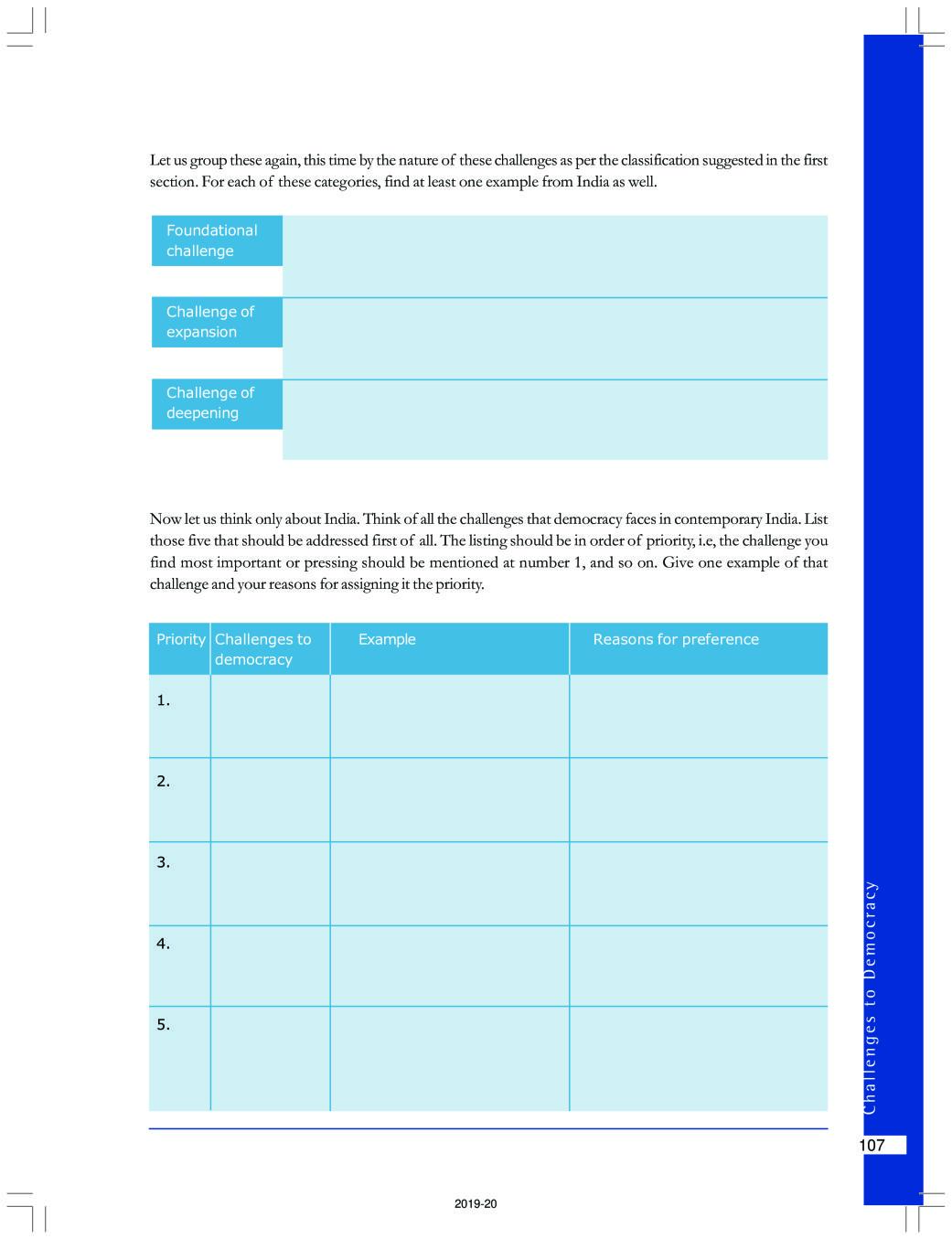 Let us group these again, this time by the nature of these challenges as per the classification suggested in the first section. For each of these categories, find at least one example from India as well.

| Foundational challenge | |
|---|---|
| Challenge of expansion | |
| Challenge of deepening | |

Now let us think only about India. Think of all the challenges that democracy faces in contemporary India. List those five that should be addressed first of all. The listing should be in order of priority, i.e, the challenge you find most important or pressing should be mentioned at number 1, and so on. Give one example of that challenge and your reasons for assigning it the priority.

| Priority | Challenges to democracy | Example | Reasons for preference |
|---|---|---|---|
| 1. | | | |
| 2. | | | |
| 3. | | | |
| 4. | | | |
| 5. | | | |

Challenges to Democracy

107

2019-20